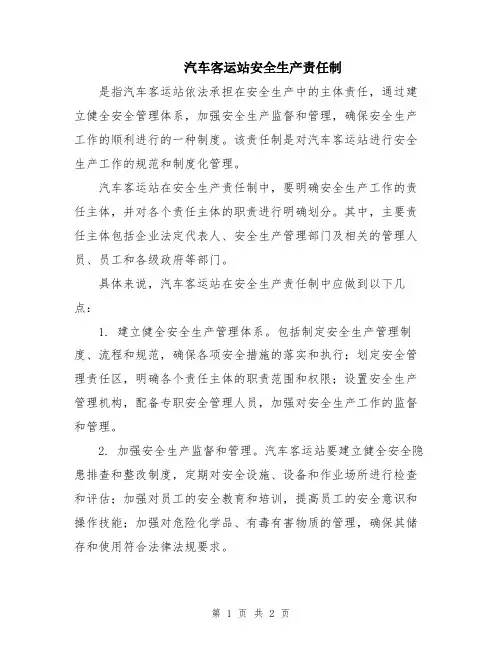 汽车客运站安全生产责任制

是指汽车客运站依法承担在安全生产中的主体责任，通过建立健全安全管理体系，加强安全生产监督和管理，确保安全生产工作的顺利进行的一种制度。该责任制是对汽车客运站进行安全生产工作的规范和制度化管理。

汽车客运站在安全生产责任制中，要明确安全生产工作的责任主体，并对各个责任主体的职责进行明确划分。其中，主要责任主体包括企业法定代表人、安全生产管理部门及相关的管理人员、员工和各级政府等部门。

具体来说，汽车客运站在安全生产责任制中应做到以下几点：

1. 建立健全安全生产管理体系。包括制定安全生产管理制度、流程和规范，确保各项安全措施的落实和执行；划定安全管理责任区，明确各个责任主体的职责范围和权限；设置安全生产管理机构，配备专职安全管理人员，加强对安全生产工作的监督和管理。

2. 加强安全生产监督和管理。汽车客运站要建立健全安全隐患排查和整改制度，定期对安全设施、设备和作业场所进行检查和评估；加强对员工的安全教育和培训，提高员工的安全意识和操作技能；加强对危险化学品、有毒有害物质的管理，确保其储存和使用符合法律法规要求。

第 1 页 共 2 页